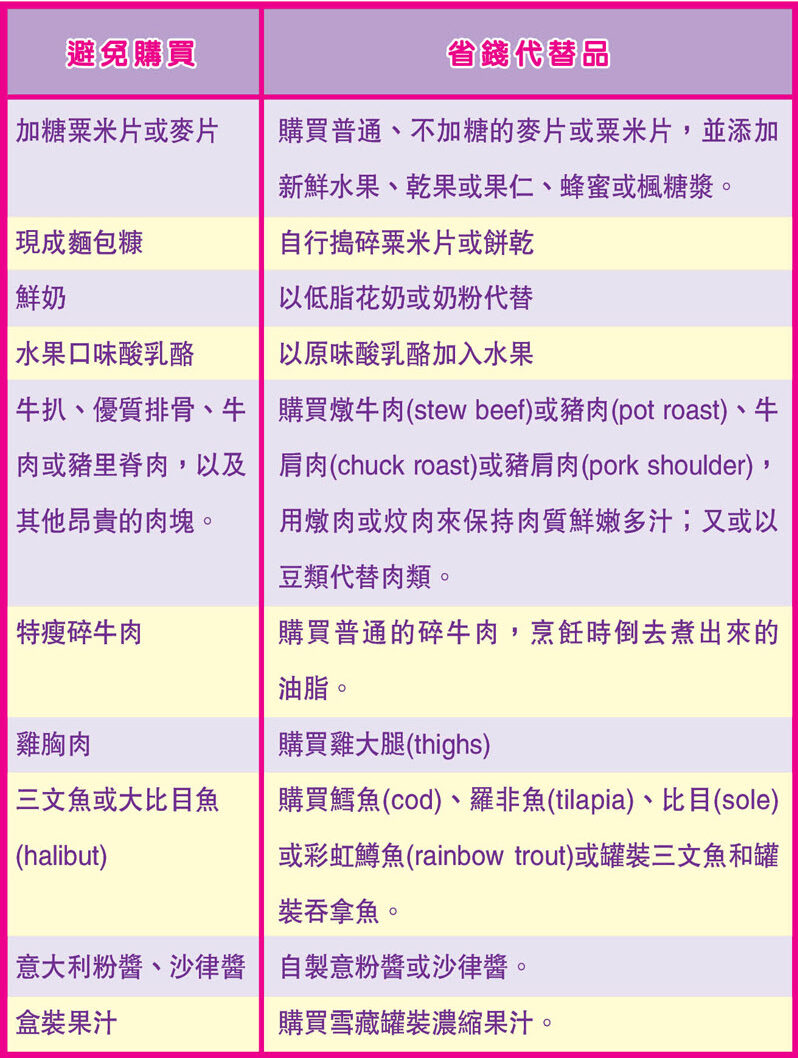 | 避免購買 | 省錢代替品 |
|---|---|
| 加糖粟米片或麥片 | 購買普通、不加糖的麥片或粟米片，並添加新鮮水果、乾果或果仁、蜂蜜或楓糖漿。 |
| 現成麵包糠 | 自行搗碎粟米片或餅乾 |
| 鮮奶 | 以低脂花奶或奶粉代替 |
| 水果口味酸乳酪 | 以原味酸乳酪加入水果 |
| 牛扒、優質排骨、牛肉或豬里脊肉，以及其他昂貴的肉塊。 | 購買燉牛肉(stew beef)或豬肉(pot roast)、牛肩肉(chuck roast)或豬肩肉(pork shoulder)，用燉肉或炆肉來保持肉質鮮嫩多汁；又或以豆類代替肉類。 |
| 特瘦碎牛肉 | 購買普通的碎牛肉，烹飪時倒去煮出來的油脂。 |
| 雞胸肉 | 購買雞大腿(thighs) |
| 三文魚或大比目魚(halibut) | 購買鱈魚(cod)、羅非魚(tilapia)、比目(sole)或彩虹鱒魚(rainbow trout)或罐裝三文魚和罐裝吞拿魚。 |
| 意大利粉醬、沙律醬 | 自製意粉醬或沙律醬。 |
| 盒裝果汁 | 購買雪藏罐裝濃縮果汁。 |